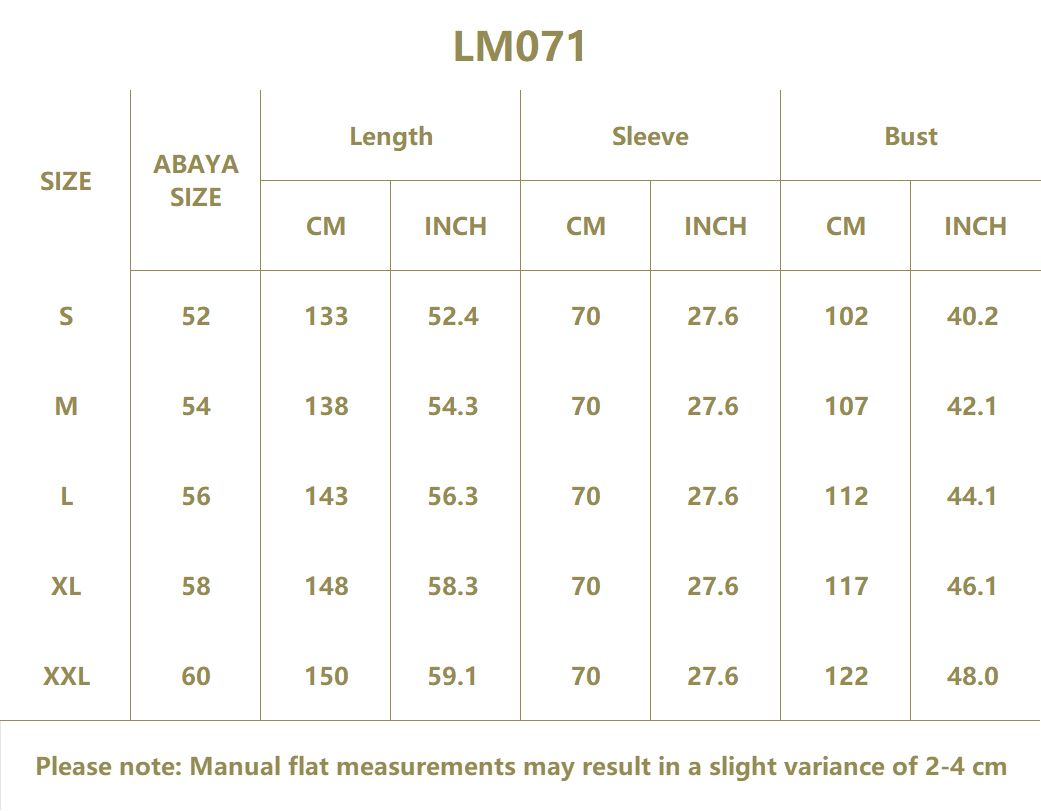 LM071

| SIZE | ABAYA SIZE | Length CM | Length INCH | Sleeve CM | Sleeve INCH | Bust CM | Bust INCH |
|---|---|---|---|---|---|---|---|
| S | 52 | 133 | 52.4 | 70 | 27.6 | 102 | 40.2 |
| M | 54 | 138 | 54.3 | 70 | 27.6 | 107 | 42.1 |
| L | 56 | 143 | 56.3 | 70 | 27.6 | 112 | 44.1 |
| XL | 58 | 148 | 58.3 | 70 | 27.6 | 117 | 46.1 |
| XXL | 60 | 150 | 59.1 | 70 | 27.6 | 122 | 48.0 |

Please note: Manual flat measurements may result in a slight variance of 2-4 cm